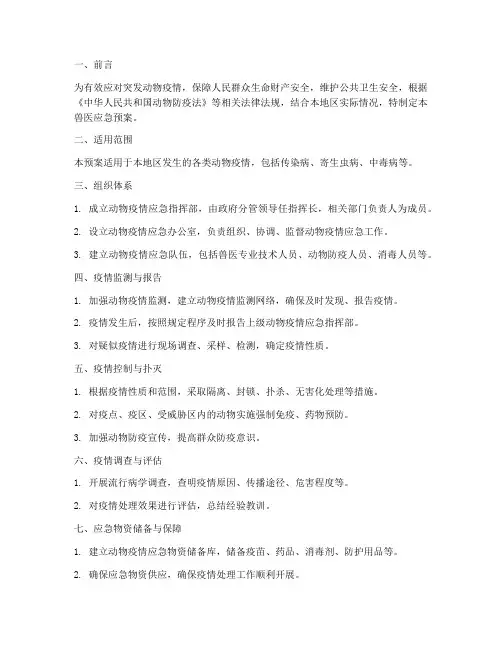 一、前言

为有效应对突发动物疫情，保障人民群众生命财产安全，维护公共卫生安全，根据《中华人民共和国动物防疫法》等相关法律法规，结合本地区实际情况，特制定本兽医应急预案。

二、适用范围

本预案适用于本地区发生的各类动物疫情，包括传染病、寄生虫病、中毒病等。

三、组织体系

1. 成立动物疫情应急指挥部，由政府分管领导任指挥长，相关部门负责人为成员。

2. 设立动物疫情应急办公室，负责组织、协调、监督动物疫情应急工作。

3. 建立动物疫情应急队伍，包括兽医专业技术人员、动物防疫人员、消毒人员等。

四、疫情监测与报告

1. 加强动物疫情监测，建立动物疫情监测网络，确保及时发现、报告疫情。

2. 疫情发生后，按照规定程序及时报告上级动物疫情应急指挥部。

3. 对疑似疫情进行现场调查、采样、检测，确定疫情性质。

五、疫情控制与扑灭

1. 根据疫情性质和范围，采取隔离、封锁、扑杀、无害化处理等措施。

2. 对疫点、疫区、受威胁区内的动物实施强制免疫、药物预防。

3. 加强动物防疫宣传，提高群众防疫意识。

六、疫情调查与评估

1. 开展流行病学调查，查明疫情原因、传播途径、危害程度等。

2. 对疫情处理效果进行评估，总结经验教训。

七、应急物资储备与保障

1. 建立动物疫情应急物资储备库，储备疫苗、药品、消毒剂、防护用品等。

2. 确保应急物资供应，确保疫情处理工作顺利开展。